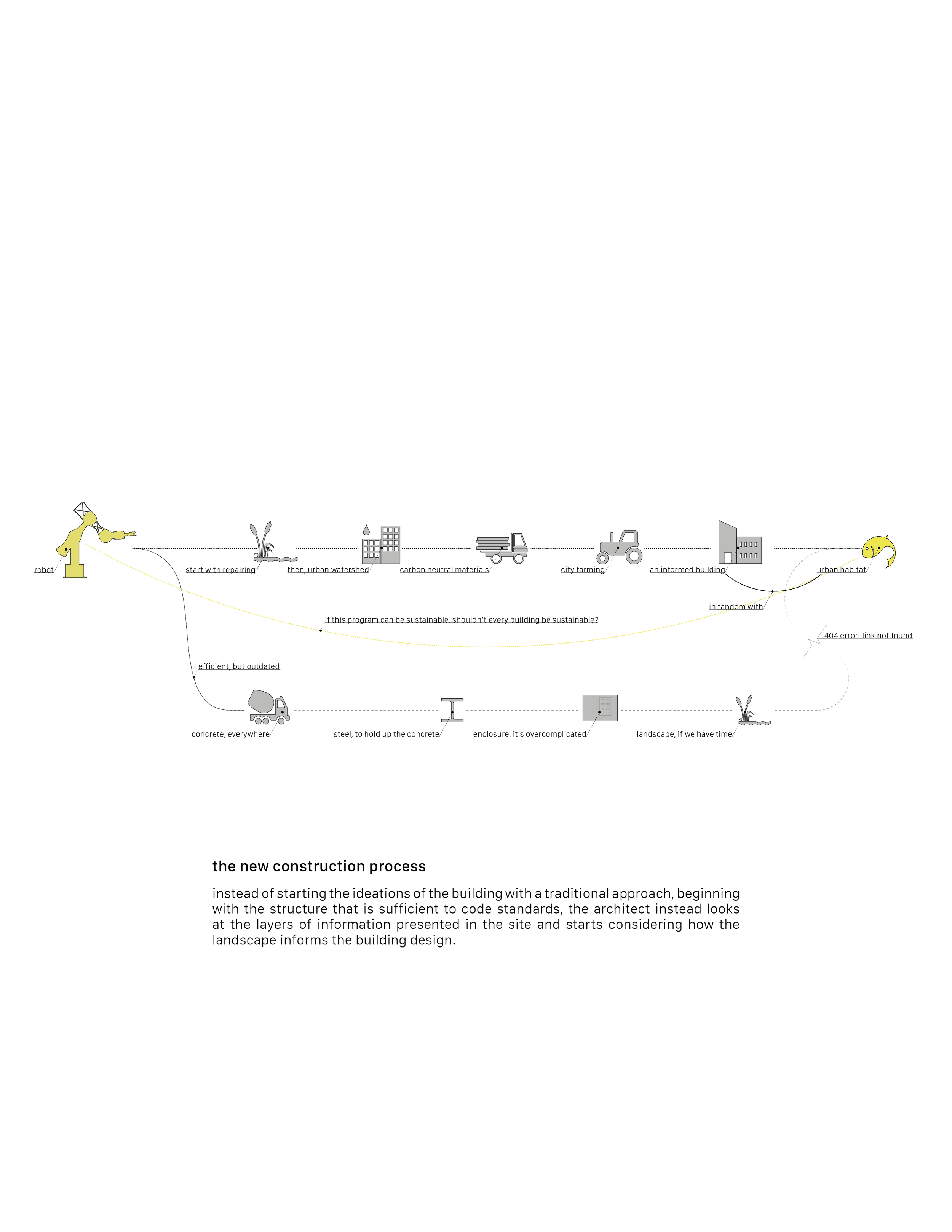 robot

start with repairing

then, urban watershed

carbon neutral materials

city farming

an informed building

urban habitat

in tandem with

if this program can be sustainable, shouldn't every building be sustainable?

404 error: link not found

efficient, but outdated

concrete, everywhere

steel, to hold up the concrete

enclosure, it's overcomplicated

landscape, if we have time

the new construction process

instead of starting the ideations of the building with a traditional approach, beginning with the structure that is sufficient to code standards, the architect instead looks at the layers of information presented in the site and starts considering how the landscape informs the building design.